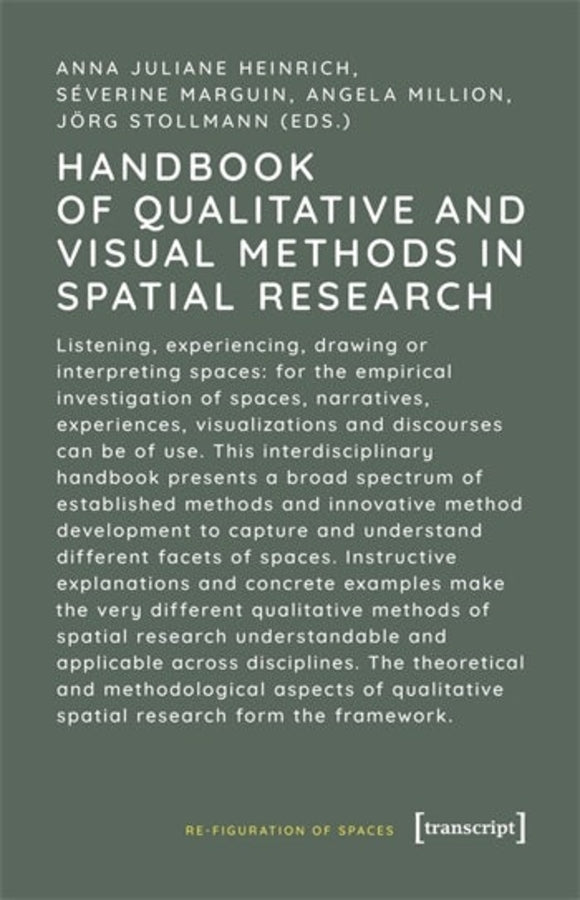 ANNA JULIANE HEINRICH, SÉVERINE MARGUIN, ANGELA MILLION, JÖRG STOLLMANN (EDS.)

HANDBOOK OF QUALITATIVE AND VISUAL METHODS IN SPATIAL RESEARCH

Listening, experiencing, drawing or interpreting spaces: for the empirical investigation of spaces, narratives, experiences, visualizations and discourses can be of use. This interdisciplinary handbook presents a broad spectrum of established methods and innovative method development to capture and understand different facets of spaces. Instructive explanations and concrete examples make the very different qualitative methods of spatial research understandable and applicable across disciplines. The theoretical and methodological aspects of qualitative spatial research form the framework.

RE-FIGURATION OF SPACES

[transcript]